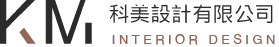 KM
科美設計有限公司
INTERIOR DESIGN